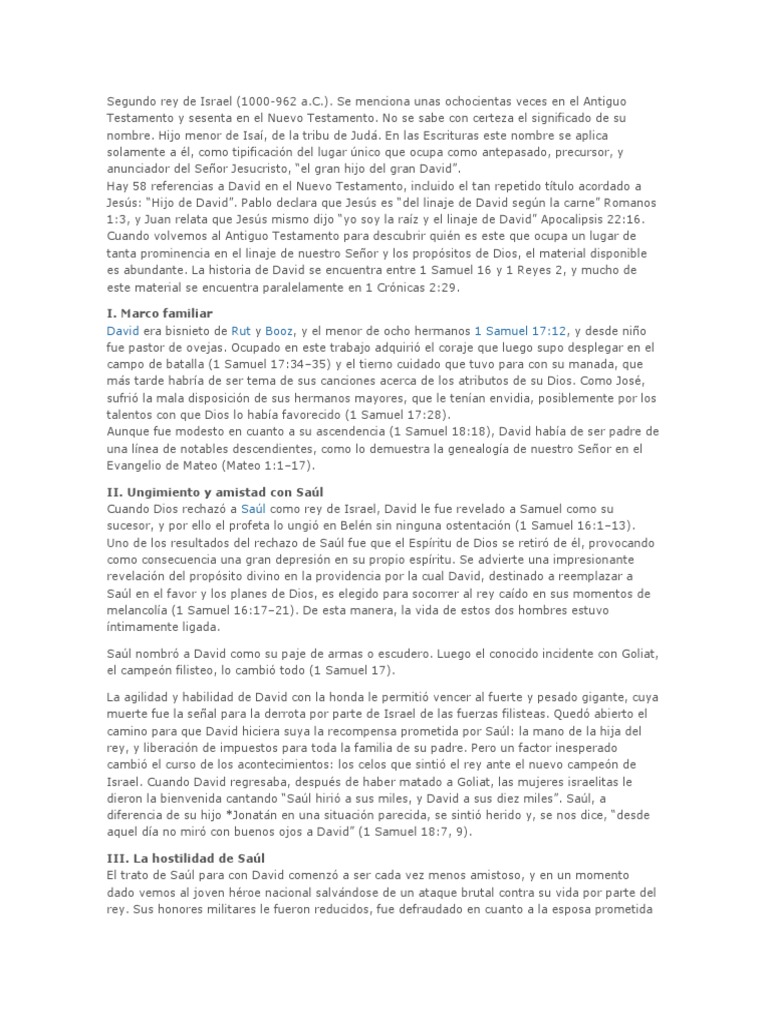 Segundo rey de Israel (1000-962 a.C.). Se menciona unas ochocientas veces en el Antiguo Testamento y sesenta en el Nuevo Testamento. No se sabe con certeza el significado de su nombre. Hijo menor de Isaí, de la tribu de Judá. En las Escrituras este nombre se aplica solamente a él, como tipificación del lugar único que ocupa como antepasado, precursor, y anunciador del Señor Jesucristo, "el gran hijo del gran David".
Hay 58 referencias a David en el Nuevo Testamento, incluido el tan repetido título acordado a Jesús: "Hijo de David". Pablo declara que Jesús es "del linaje de David según la carne" Romanos 1:3, y Juan relata que Jesús mismo dijo "yo soy la raíz y el linaje de David" Apocalipsis 22:16. Cuando volvemos al Antiguo Testamento para descubrir quién es este que ocupa un lugar de tanta prominencia en el linaje de nuestro Señor y los propósitos de Dios, el material disponible es abundante. La historia de David se encuentra entre 1 Samuel 16 y 1 Reyes 2, y mucho de este material se encuentra paralelamente en 1 Crónicas 2:29.

I. Marco familiar
David era bisnieto de Rut y Booz, y el menor de ocho hermanos 1 Samuel 17:12, y desde niño fue pastor de ovejas. Ocupado en este trabajo adquirió el coraje que luego supo desplegar en el campo de batalla (1 Samuel 17:34–35) y el tierno cuidado que tuvo para con su manada, que más tarde habría de ser tema de sus canciones acerca de los atributos de su Dios. Como José, sufrió la mala disposición de sus hermanos mayores, que le tenían envidia, posiblemente por los talentos con que Dios lo había favorecido (1 Samuel 17:28).
Aunque fue modesto en cuanto a su ascendencia (1 Samuel 18:18), David había de ser padre de una línea de notables descendientes, como lo demuestra la genealogía de nuestro Señor en el Evangelio de Mateo (Mateo 1:1–17).

II. Ungimiento y amistad con Saúl
Cuando Dios rechazó a Saúl como rey de Israel, David le fue revelado a Samuel como su sucesor, y por ello el profeta lo ungió en Belén sin ninguna ostentación (1 Samuel 16:1–13). Uno de los resultados del rechazo de Saúl fue que el Espíritu de Dios se retiró de él, provocando como consecuencia una gran depresión en su propio espíritu. Se advierte una impresionante revelación del propósito divino en la providencia por la cual David, destinado a reemplazar a Saúl en el favor y los planes de Dios, es elegido para socorrer al rey caído en sus momentos de melancolía (1 Samuel 16:17–21). De esta manera, la vida de estos dos hombres estuvo íntimamente ligada.

Saúl nombró a David como su paje de armas o escudero. Luego el conocido incidente con Goliat, el campeón filisteo, lo cambió todo (1 Samuel 17).

La agilidad y habilidad de David con la honda le permitió vencer al fuerte y pesado gigante, cuya muerte fue la señal para la derrota por parte de Israel de las fuerzas filisteas. Quedó abierto el camino para que David hiciera suya la recompensa prometida por Saúl: la mano de la hija del rey, y liberación de impuestos para toda la familia de su padre. Pero un factor inesperado cambió el curso de los acontecimientos: los celos que sintió el rey ante el nuevo campeón de Israel. Cuando David regresaba, después de haber matado a Goliat, las mujeres israelitas le dieron la bienvenida cantando "Saúl hirió a sus miles, y David a sus diez miles". Saúl, a diferencia de su hijo *Jonatán en una situación parecida, se sintió herido y, se nos dice, "desde aquel día no miró con buenos ojos a David" (1 Samuel 18:7, 9).

III. La hostilidad de Saúl
El trato de Saúl para con David comenzó a ser cada vez menos amistoso, y en un momento dado vemos al joven héroe nacional salvándose de un ataque brutal contra su vida por parte del rey. Sus honores militares le fueron reducidos, fue defraudado en cuanto a la esposa prometida